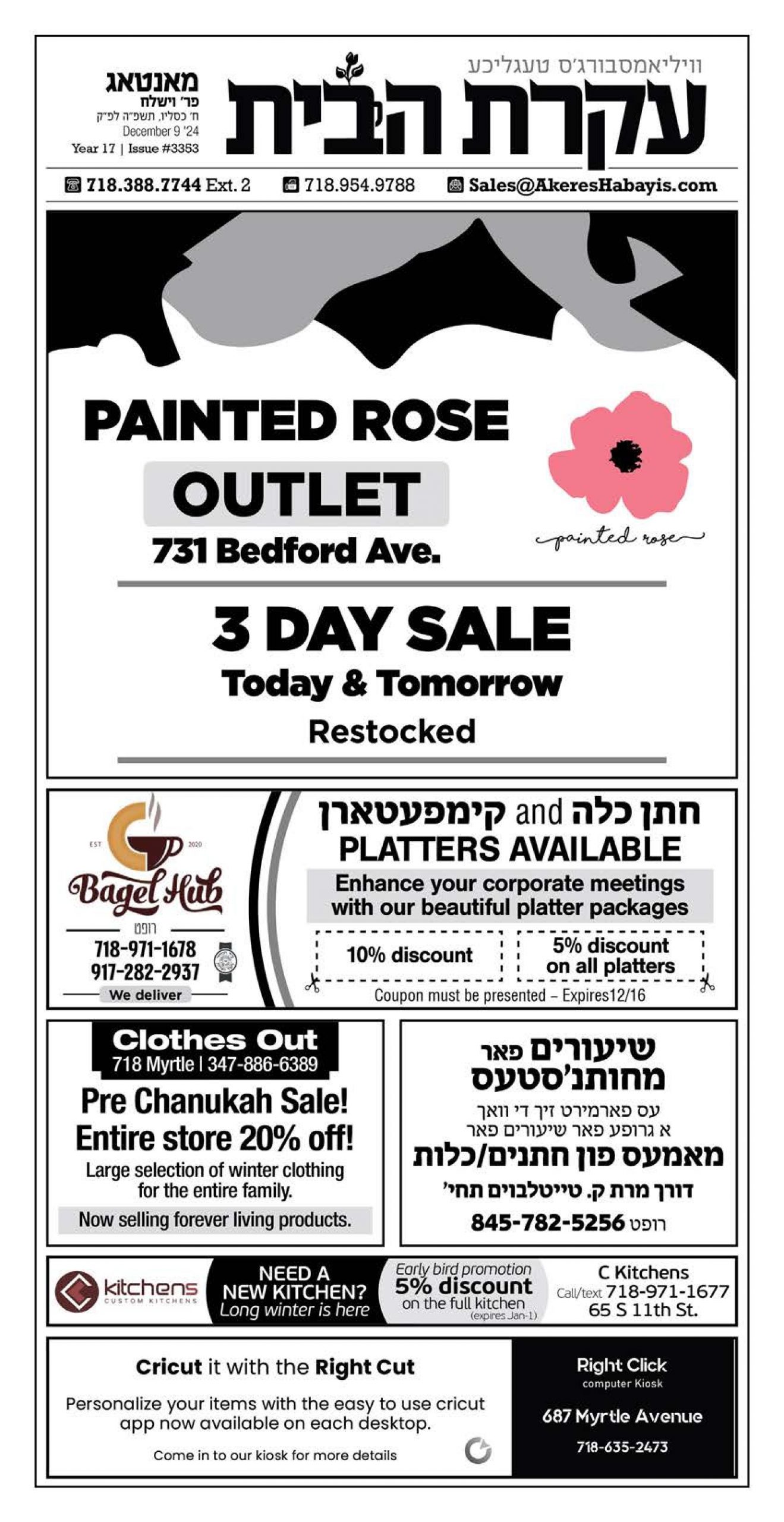 וויליאמסבורג'ס טעגליכע
עקרת הבית

מאנטאג
פר' וישלח
ח' כסליו, תשפ"ה לפ"ק
December 9 '24
Year 17 | Issue #3353

718.388.7744 Ext. 2 718.954.9788 Sales@AkeresHabayis.com

PAINTED ROSE
OUTLET
731 Bedford Ave.

painted rose

3 DAY SALE
Today & Tomorrow
Restocked

EST 2020
Bagel Hub
רופט
718-971-1678
917-282-2937
We deliver

חתן כלה and קימפעטארן
PLATTERS AVAILABLE
Enhance your corporate meetings with our beautiful platter packages
10% discount
5% discount on all platters
Coupon must be presented – Expires12/16

Clothes Out
718 Myrtle | 347-886-6389
Pre Chanukah Sale!
Entire store 20% off!
Large selection of winter clothing for the entire family.
Now selling forever living products.

שיעורים פאר
מחותנ'סטעס
עס פארמירט זיך די וואך
א גרופע פאר שיעורים פאר
מאמעס פון חתנים/כלות
דורך מרת ק. טייטלבוים תחי'
רופט 845-782-5256

kitchens
CUSTOM KITCHENS
NEED A NEW KITCHEN?
Long winter is here
Early bird promotion
5% discount
on the full kitchen
(expires Jan-1)
C Kitchens
Call/text 718-971-1677
65 S 11th St.

Cricut it with the Right Cut
Personalize your items with the easy to use cricut app now available on each desktop.
Come in to our kiosk for more details

Right Click
computer Kiosk
687 Myrtle Avenue
718-635-2473